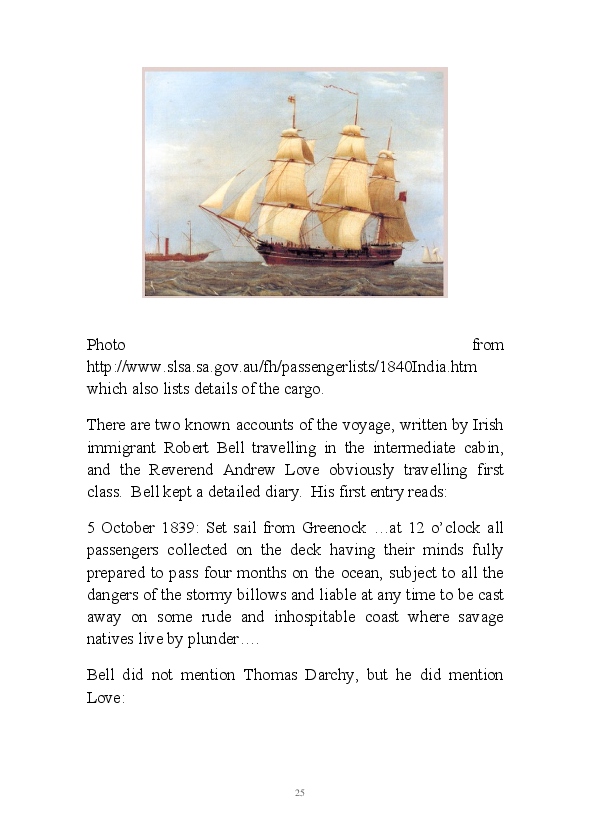 Photo from http://www.slsa.sa.gov.au/fh/passengerlists/1840India.htm which also lists details of the cargo.

There are two known accounts of the voyage, written by Irish immigrant Robert Bell travelling in the intermediate cabin, and the Reverend Andrew Love obviously travelling first class. Bell kept a detailed diary. His first entry reads:

5 October 1839: Set sail from Greenock …at 12 o'clock all passengers collected on the deck having their minds fully prepared to pass four months on the ocean, subject to all the dangers of the stormy billows and liable at any time to be cast away on some rude and inhospitable coast where savage natives live by plunder….

Bell did not mention Thomas Darchy, but he did mention Love:

25